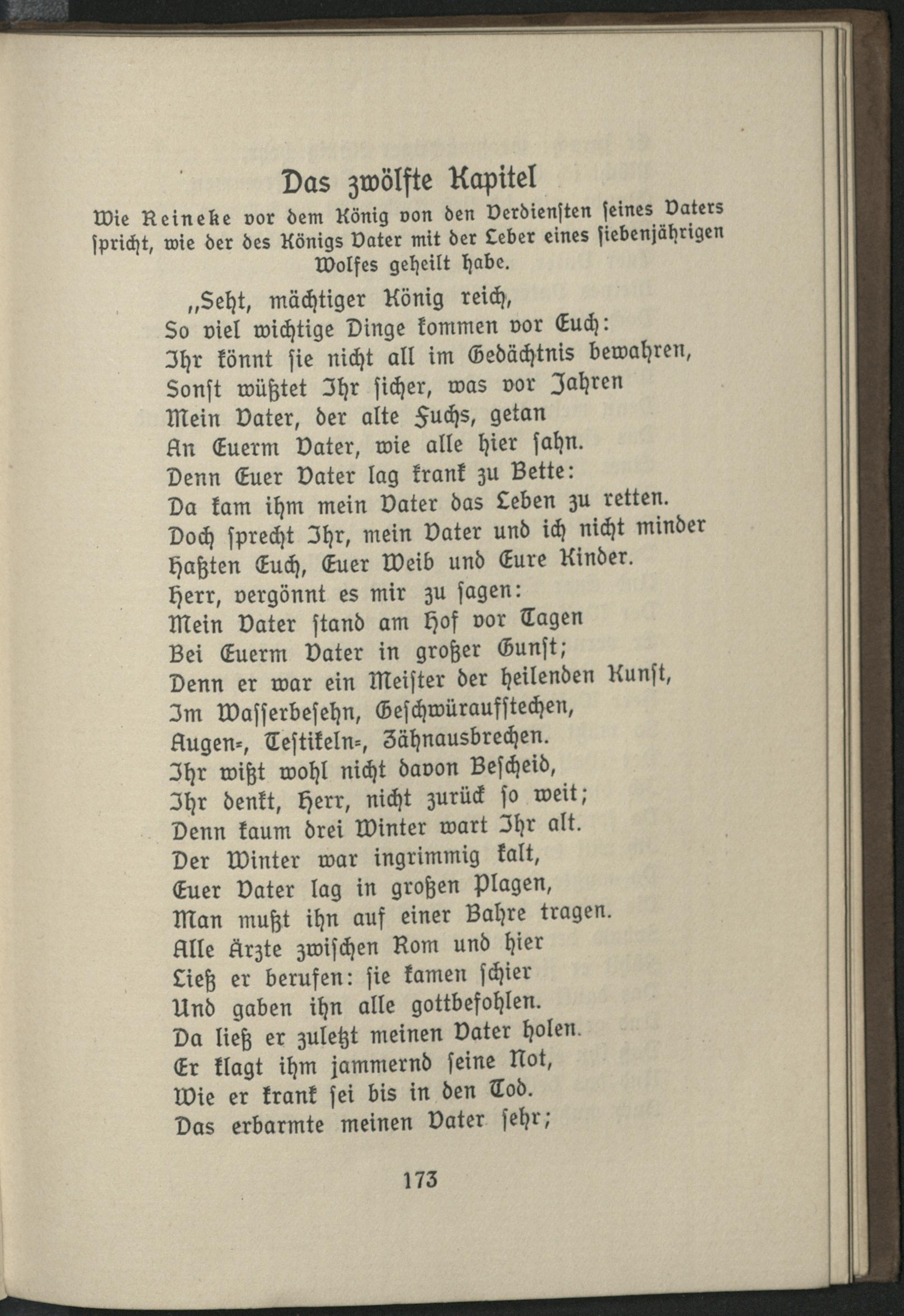 Das zwölfte Kapitel

Wie Reineke vor dem König von den Verdiensten seines Vaters spricht, wie der des Königs Vater mit der Leber eines siebenjährigen Wolfes geheilt habe.

„Seht, mächtiger König reich,
So viel wichtige Dinge kommen vor Euch:
Ihr könnt sie nicht all im Gedächtnis bewahren,
Sonst wüßtet Ihr sicher, was vor Jahren
Mein Vater, der alte Fuchs, getan
An Euerm Vater, wie alle hier sahn.
Denn Euer Vater lag krank zu Bette:
Da kam ihm mein Vater das Leben zu retten.
Doch sprecht Ihr, mein Vater und ich nicht minder
Haßten Euch, Euer Weib und Eure Kinder.
Herr, vergönnt es mir zu sagen:
Mein Vater stand am Hof vor Tagen
Bei Euerm Vater in großer Gunst;
Denn er war ein Meister der heilenden Kunst,
Im Wasserbesehn, Geschwüraufstechen,
Augen-, Testikeln-, Zähnausbrechen.
Ihr wißt wohl nicht davon Bescheid,
Ihr denkt, Herr, nicht zurück so weit;
Denn kaum drei Winter wart Ihr alt.
Der Winter war ingrimmig kalt,
Euer Vater lag in großen Plagen,
Man mußt ihn auf einer Bahre tragen.
Alle Ärzte zwischen Rom und hier
Ließ er berufen: sie kamen schier
Und gaben ihn alle gottbefohlen.
Da ließ er zuletzt meinen Vater holen.
Er klagt ihm jammernd seine Not,
Wie er krank sei bis in den Tod.
Das erbarmte meinen Vater sehr;

173